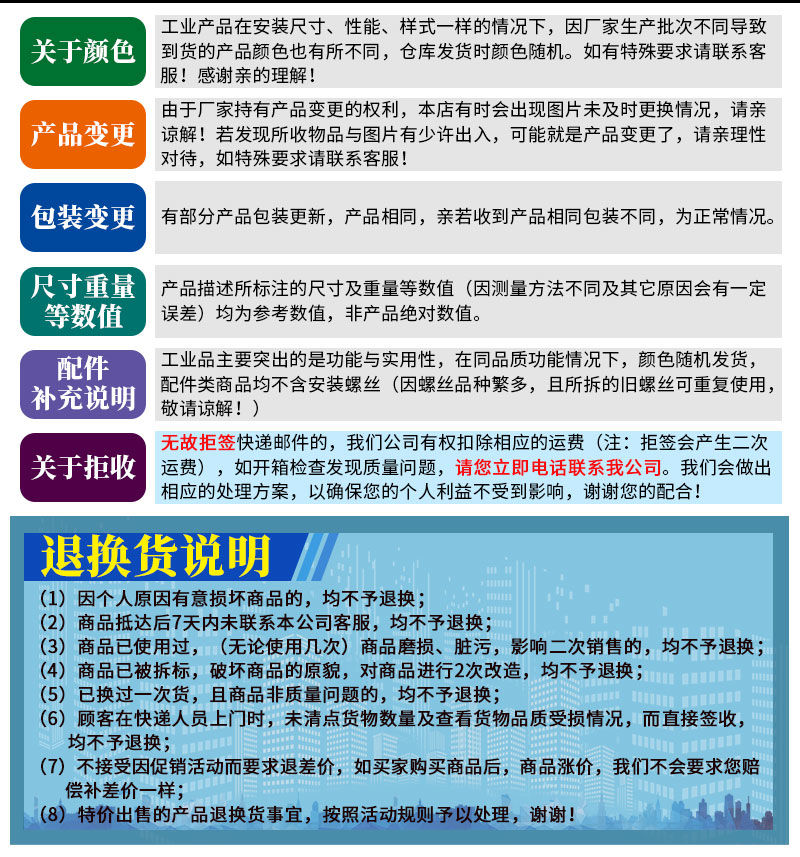 关于颜色

工业产品在安装尺寸、性能、样式一样的情况下，因厂家生产批次不同导致到货的产品颜色也有所不同，仓库发货时颜色随机。如有特殊要求请联系客服！感谢亲的理解！

产品变更

由于厂家持有产品变更的权利，本店有时会出现图片未及时更换情况，请亲谅解！若发现所收物品与图片有少许出入，可能就是产品变更了，请亲理性对待，如特殊要求请联系客服！

包装变更

有部分产品包装更新，产品相同，亲若收到产品相同包装不同，为正常情况。

尺寸重量等数值

产品描述所标注的尺寸及重量等数值（因测量方法不同及其它原因会有一定误差）均为参考数值，非产品绝对数值。

配件补充说明

工业品主要突出的是功能与实用性，在同品质功能情况下，颜色随机发货，配件类商品均不含安装螺丝（因螺丝品种繁多，且所拆的旧螺丝可重复使用，敬请谅解！）

关于拒收

无故拒签快递邮件的，我们公司有权扣除相应的运费（注：拒签会产生二次运费），如开箱检查发现质量问题，请您立即电话联系我公司。我们会做出相应的处理方案，以确保您的个人利益不受到影响，谢谢您的配合！

退换货说明

（1）因个人原因有意损坏商品的，均不予退换；
（2）商品抵达后7天内未联系本公司客服，均不予退换；
（3）商品已使用过，（无论使用几次）商品磨损、脏污，影响二次销售的，均不予退换；
（4）商品已被拆标，破坏商品的原貌，对商品进行2次改造，均不予退换；
（5）已换过一次货，且商品非质量问题的，均不予退换；
（6）顾客在快递人员上门时，未清点货物数量及查看货物品质受损情况，而直接签收，均不予退换；
（7）不接受因促销活动而要求退差价，如买家购买商品后，商品涨价，我们不会要求您赔偿补差价一样；
（8）特价出售的产品退换货事宜，按照活动规则予以处理，谢谢！